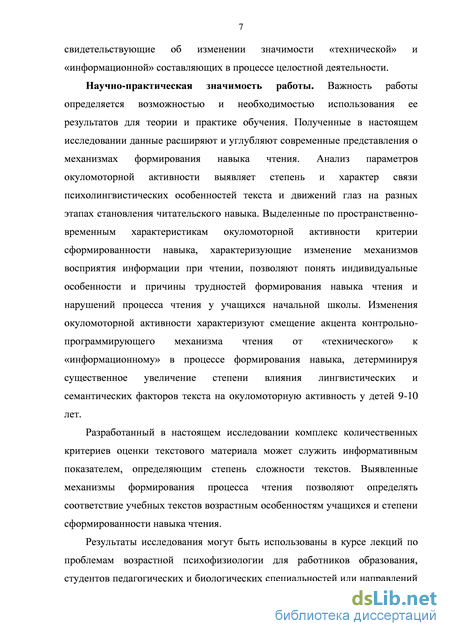 7

свидетельствующие об изменении значимости «технической» и «информационной» составляющих в процессе целостной деятельности.

Научно-практическая значимость работы. Важность работы определяется возможностью и необходимостью использования ее результатов для теории и практике обучения. Полученные в настоящем исследовании данные расширяют и углубляют современные представления о механизмах формирования навыка чтения. Анализ параметров окуломоторной активности выявляет степень и характер связи психолингвистических особенностей текста и движений глаз на разных этапах становления читательского навыка. Выделенные по пространственно-временным характеристикам окуломоторной активности критерии сформированности навыка, характеризующие изменение механизмов восприятия информации при чтении, позволяют понять индивидуальные особенности и причины трудностей формирования навыка чтения и нарушений процесса чтения у учащихся начальной школы. Изменения окуломоторной активности характеризуют смещение акцента контрольно-программирующего механизма чтения от «технического» к «информационному» в процессе формирования навыка, детерминируя существенное увеличение степени влияния лингвистических и семантических факторов текста на окуломоторную активность у детей 9-10 лет.

Разработанный в настоящем исследовании комплекс количественных критериев оценки текстового материала может служить информативным показателем, определяющим степень сложности текстов. Выявленные механизмы формирования процесса чтения позволяют определять соответствие учебных текстов возрастным особенностям учащихся и степени сформированности навыка чтения.

Результаты исследования могут быть использованы в курсе лекций по проблемам возрастной психофизиологии для работников образования, студентов педагогических и биологических специальностей или направлений

dsLib.net
библиотека диссертаций